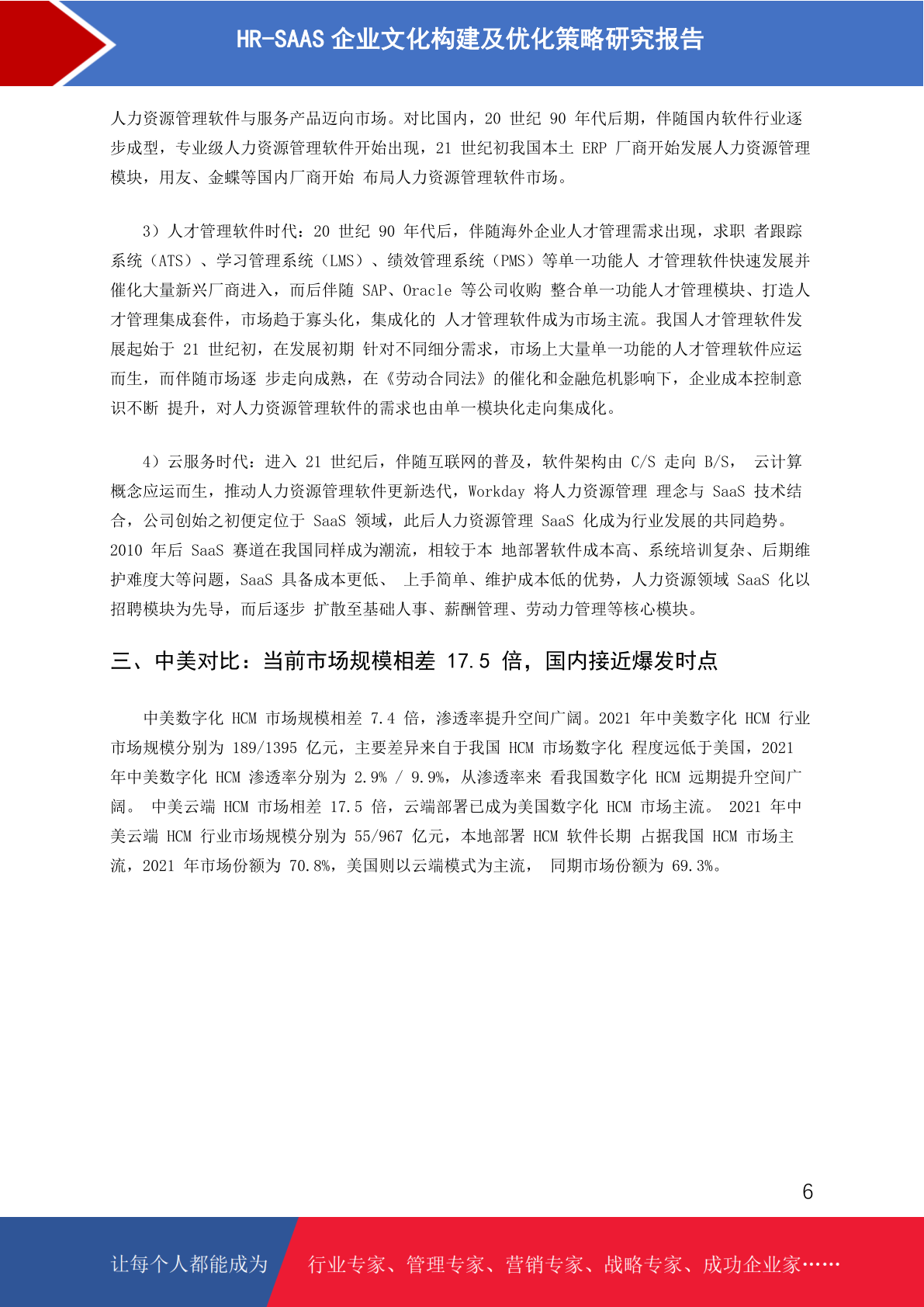 HR-SAAS 企业文化构建及优化策略研究报告

人力资源管理软件与服务产品迈向市场。对比国内，20 世纪 90 年代后期，伴随国内软件行业逐步成型，专业级人力资源管理软件开始出现，21 世纪初我国本土 ERP 厂商开始发展人力资源管理模块，用友、金蝶等国内厂商开始 布局人力资源管理软件市场。

3）人才管理软件时代：20 世纪 90 年代后，伴随海外企业人才管理需求出现，求职 者跟踪系统（ATS）、学习管理系统（LMS）、绩效管理系统（PMS）等单一功能人 才管理软件快速发展并催化大量新兴厂商进入，而后伴随 SAP、Oracle 等公司收购 整合单一功能人才管理模块、打造人才管理集成套件，市场趋于寡头化，集成化的 人才管理软件成为市场主流。我国人才管理软件发展起始于 21 世纪初，在发展初期 针对不同细分需求，市场上大量单一功能的人才管理软件应运而生，而伴随市场逐 步走向成熟，在《劳动合同法》的催化和金融危机影响下，企业成本控制意识不断 提升，对人力资源管理软件的需求也由单一模块化走向集成化。

4）云服务时代：进入 21 世纪后，伴随互联网的普及，软件架构由 C/S 走向 B/S， 云计算概念应运而生，推动人力资源管理软件更新迭代，Workday 将人力资源管理 理念与 SaaS 技术结合，公司创始之初便定位于 SaaS 领域，此后人力资源管理 SaaS 化成为行业发展的共同趋势。2010 年后 SaaS 赛道在我国同样成为潮流，相较于本 地部署软件成本高、系统培训复杂、后期维护难度大等问题，SaaS 具备成本更低、 上手简单、维护成本低的优势，人力资源领域 SaaS 化以招聘模块为先导，而后逐步 扩散至基础人事、薪酬管理、劳动力管理等核心模块。

三、中美对比：当前市场规模相差 17.5 倍，国内接近爆发时点

中美数字化 HCM 市场规模相差 7.4 倍，渗透率提升空间广阔。2021 年中美数字化 HCM 行业市场规模分别为 189/1395 亿元，主要差异来自于我国 HCM 市场数字化 程度远低于美国，2021 年中美数字化 HCM 渗透率分别为 2.9% / 9.9%，从渗透率来 看我国数字化 HCM 远期提升空间广阔。 中美云端 HCM 市场相差 17.5 倍，云端部署已成为美国数字化 HCM 市场主流。 2021 年中美云端 HCM 行业市场规模分别为 55/967 亿元，本地部署 HCM 软件长期 占据我国 HCM 市场主流，2021 年市场份额为 70.8%，美国则以云端模式为主流， 同期市场份额为 69.3%。

6

让每个人都能成为 行业专家、管理专家、营销专家、战略专家、成功企业家……